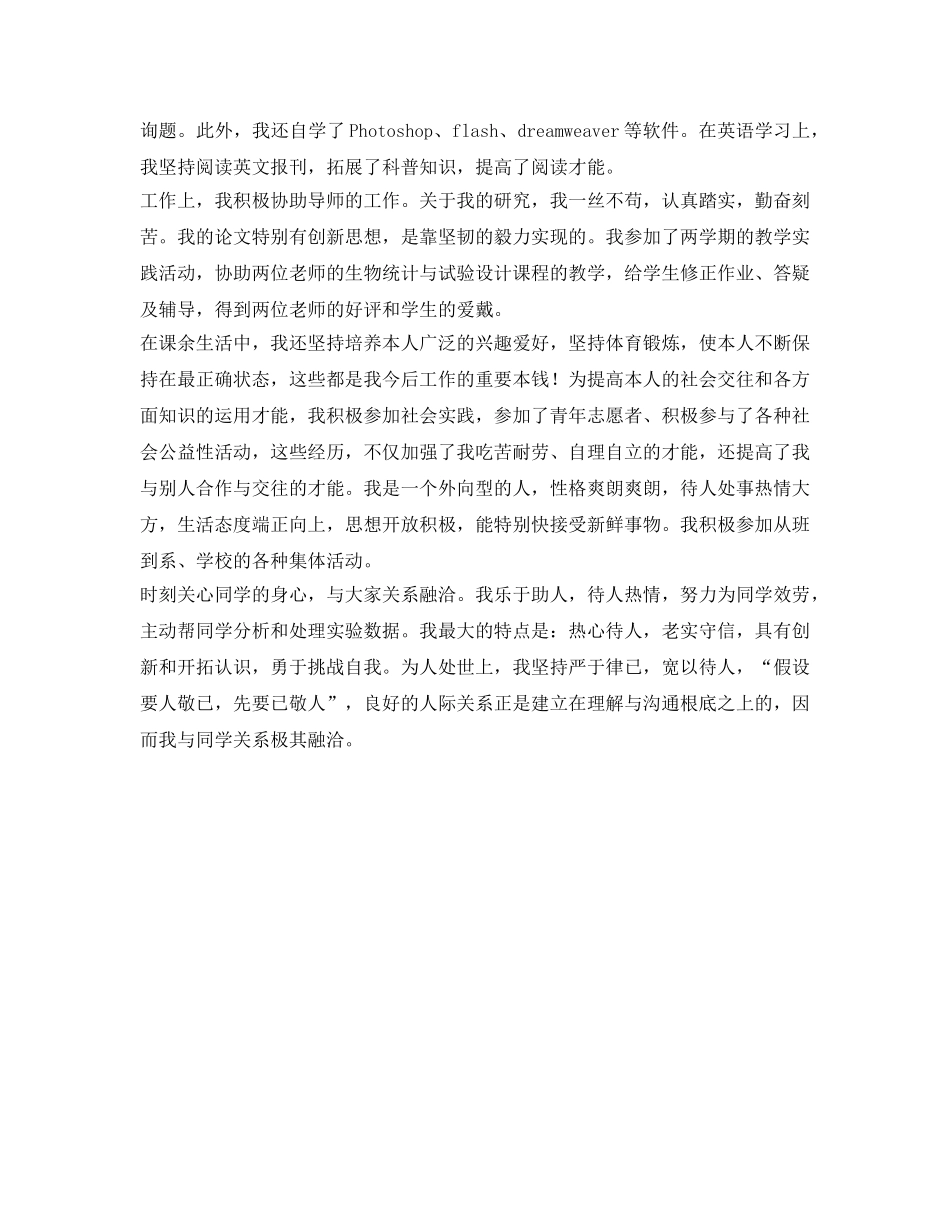 询题。此外，我还自学了Photoshop、flash、dreamweaver等软件。在英语学习上，我坚持阅读英文报刊，拓展了科普知识，提高了阅读才能。
工作上，我积极协助导师的工作。关于我的研究，我一丝不苟，认真踏实，勤奋刻苦。我的论文特别有创新思想，是靠坚韧的毅力实现的。我参加了两学期的教学实践活动，协助两位老师的生物统计与试验设计课程的教学，给学生修正作业、答疑及辅导，得到两位老师的好评和学生的爱戴。
在课余生活中，我还坚持培养本人广泛的兴趣爱好，坚持体育锻炼，使本人不断保持在最正确状态，这些都是我今后工作的重要本钱！为提高本人的社会交往和各方面知识的运用才能，我积极参加社会实践，参加了青年志愿者、积极参与了各种社会公益性活动，这些经历，不仅加强了我吃苦耐劳、自理自立的才能，还提高了我与别人合作与交往的才能。我是一个外向型的人，性格爽朗爽朗，待人处事热情大方，生活态度端正向上，思想开放积极，能特别快接受新鲜事物。我积极参加从班到系、学校的各种集体活动。
时刻关心同学的身心，与大家关系融洽。我乐于助人，待人热情，努力为同学效劳，主动帮同学分析和处理实验数据。我最大的特点是：热心待人，老实守信，具有创新和开拓认识，勇于挑战自我。为人处世上，我坚持严于律已，宽以待人，“假设要人敬已，先要已敬人”，良好的人际关系正是建立在理解与沟通根底之上的，因而我与同学关系极其融洽。